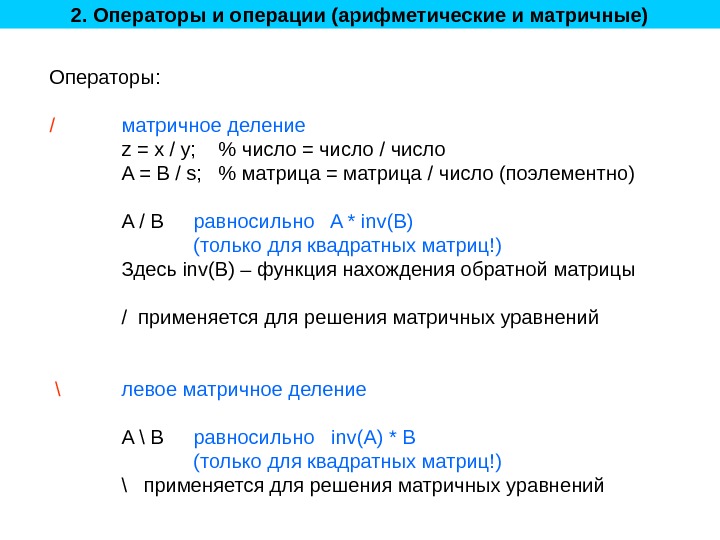 2. Операторы и операции (арифметические и матричные)

Операторы:

/ матричное деление
z = x / y; % число = число / число
A = B / s; % матрица = матрица / число (поэлементно)

A / B равносильно A * inv(B)
(только для квадратных матриц!)
Здесь inv(B) – функция нахождения обратной матрицы

/ применяется для решения матричных уравнений

\ левое матричное деление

A \ B равносильно inv(A) * B
(только для квадратных матриц!)
\ применяется для решения матричных уравнений